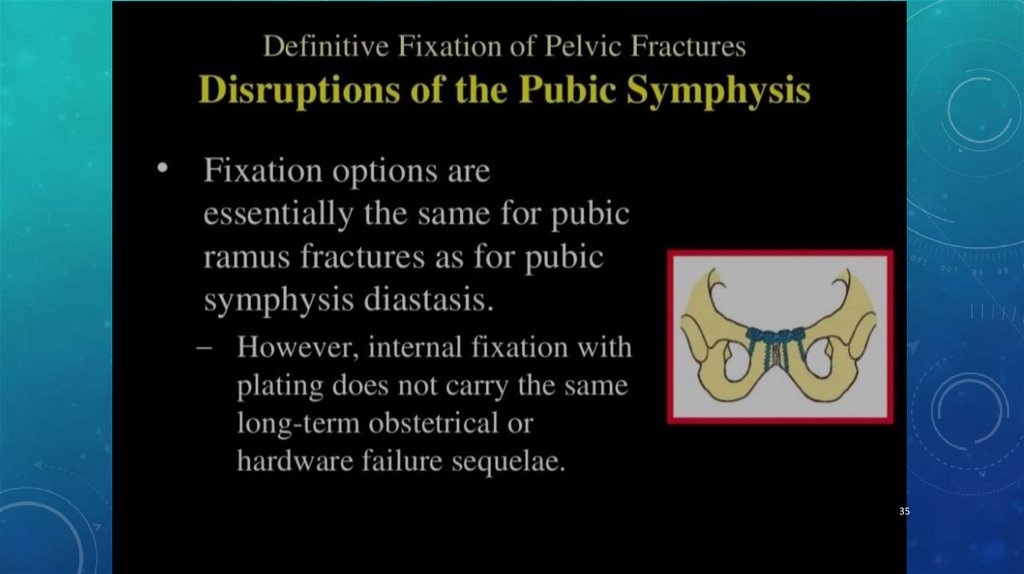 Definitive Fixation of Pelvic Fractures
Disruptions of the Pubic Symphysis

• Fixation options are essentially the same for pubic ramus fractures as for pubic symphysis diastasis.
– However, internal fixation with plating does not carry the same long-term obstetrical or hardware failure sequelae.

35